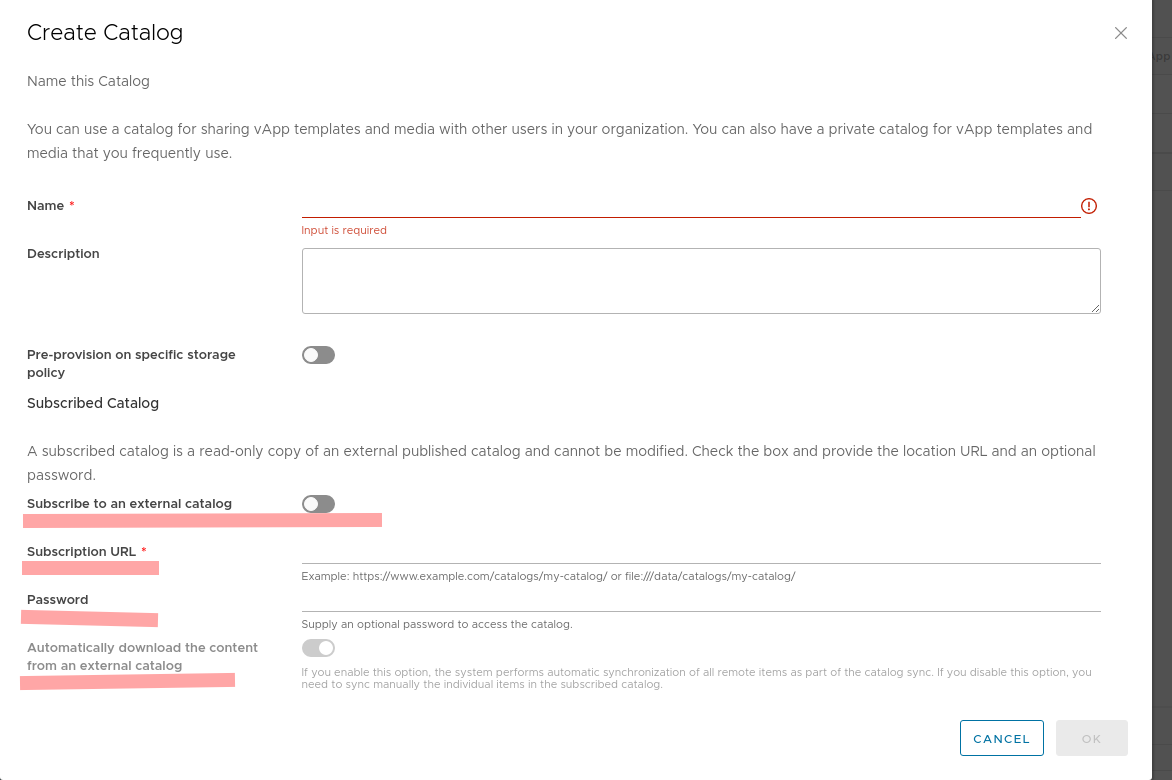 Create Catalog

Name this Catalog

You can use a catalog for sharing vApp templates and media with other users in your organization. You can also have a private catalog for vApp templates and media that you frequently use.

Name *

Input is required

Description

Pre-provision on specific storage policy

Subscribed Catalog

A subscribed catalog is a read-only copy of an external published catalog and cannot be modified. Check the box and provide the location URL and an optional password.

Subscribe to an external catalog

Subscription URL *

Example: https://www.example.com/catalogs/my-catalog/ or file:///data/catalogs/my-catalog/

Password

Supply an optional password to access the catalog.

Automatically download the content from an external catalog

If you enable this option, the system performs automatic synchronization of all remote items as part of the catalog sync. If you disable this option, you need to sync manually the individual items in the subscribed catalog.

CANCEL

OK